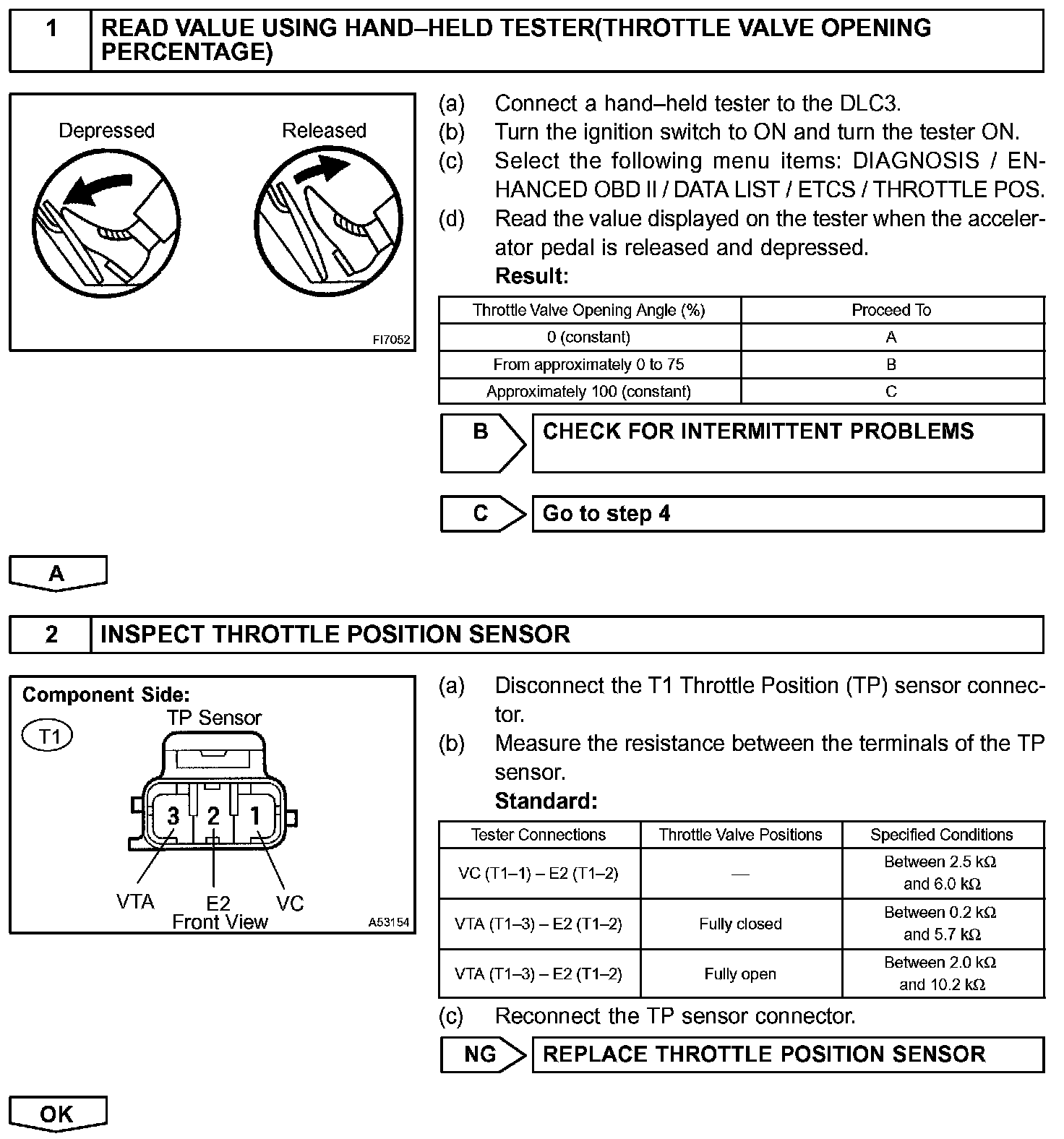 1 READ VALUE USING HAND–HELD TESTER(THROTTLE VALVE OPENING PERCENTAGE)

Depressed Released

FI7052

(a) Connect a hand–held tester to the DLC3.
(b) Turn the ignition switch to ON and turn the tester ON.
(c) Select the following menu items: DIAGNOSIS / ENHANCED OBD II / DATA LIST / ETCS / THROTTLE POS.
(d) Read the value displayed on the tester when the accelerator pedal is released and depressed.
Result:

| Throttle Valve Opening Angle (%) | Proceed To |
|---|---|
| 0 (constant) | A |
| From approximately 0 to 75 | B |
| Approximately 100 (constant) | C |

B CHECK FOR INTERMITTENT PROBLEMS

C Go to step 4

A

2 INSPECT THROTTLE POSITION SENSOR

Component Side:
T1
TP Sensor
3 2 1
VTA E2 VC
Front View
A53154

(a) Disconnect the T1 Throttle Position (TP) sensor connector.
(b) Measure the resistance between the terminals of the TP sensor.
Standard:

| Tester Connections | Throttle Valve Positions | Specified Conditions |
|---|---|---|
| VC (T1–1) – E2 (T1–2) | — | Between 2.5 kΩ and 6.0 kΩ |
| VTA (T1–3) – E2 (T1–2) | Fully closed | Between 0.2 kΩ and 5.7 kΩ |
| VTA (T1–3) – E2 (T1–2) | Fully open | Between 2.0 kΩ and 10.2 kΩ |

(c) Reconnect the TP sensor connector.

NG REPLACE THROTTLE POSITION SENSOR

OK